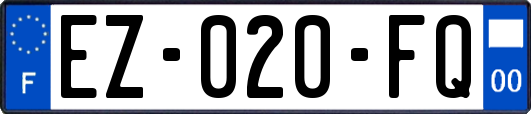 F
EZ-020-FQ
00